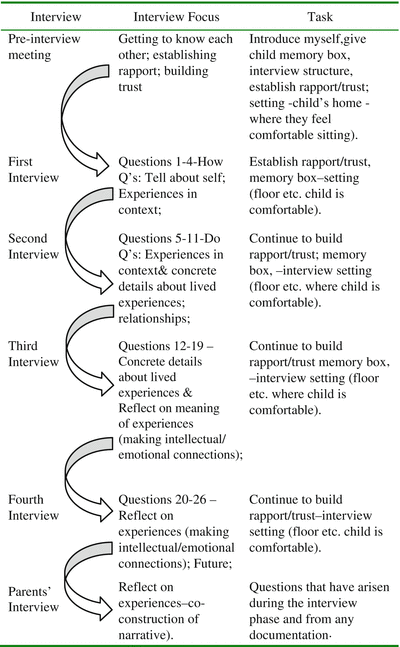 | Interview | Interview Focus | Task |
|---|---|---|
| Pre-interview meeting | Getting to know each other; establishing rapport; building trust | Introduce myself,give child memory box, interview structure, establish rapport/trust; setting -child's home - where they feel comfortable sitting). |
| First Interview | Questions 1-4-How Q's: Tell about self; Experiences in context; | Establish rapport/trust, memory box–setting (floor etc. child is comfortable). |
| Second Interview | Questions 5-11-Do Q's: Experiences in context& concrete details about lived experiences; relationships; | Continue to build rapport/trust; memory box, –interview setting (floor etc. where child is comfortable). |
| Third Interview | Questions 12-19 – Concrete details about lived experiences & Reflect on meaning of experiences (making intellectual/ emotional connections); | Continue to build rapport/trust memory box, –interview setting (floor etc. where child is comfortable). |
| Fourth Interview | Questions 20-26 – Reflect on experiences (making intellectual/emotional connections); Future; | Continue to build rapport/trust–interview setting (floor etc. child is comfortable). |
| Parents' Interview | Reflect on experiences–co-construction of narrative). | Questions that have arisen during the interview phase and from any documentation· |